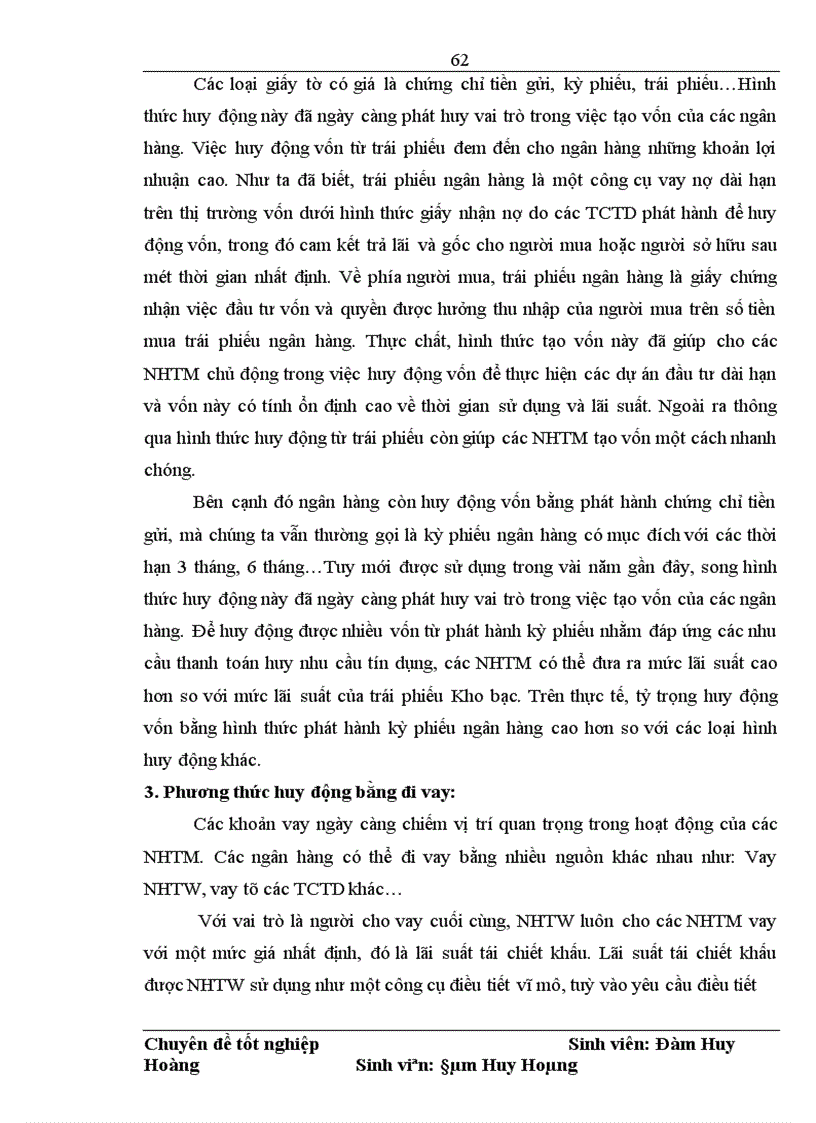 62

Các loại giấy tờ có giá là chứng chỉ tiền gửi, kỳ phiếu, trái phiếu…Hình thức huy động này đã ngày càng phát huy vai trò trong việc tạo vốn của các ngân hàng. Việc huy động vốn từ trái phiếu đem đến cho ngân hàng những khoản lợi nhuận cao. Như ta đã biết, trái phiếu ngân hàng là một công cụ vay nợ dài hạn trên thị trường vốn dưới hình thức giấy nhận nợ do các TCTD phát hành để huy động vốn, trong đó cam kết trả lãi và gốc cho người mua hoặc người sở hữu sau mét thời gian nhất định. Về phía người mua, trái phiếu ngân hàng là giấy chứng nhận việc đầu tư vốn và quyền được hưởng thu nhập của người mua trên số tiền mua trái phiếu ngân hàng. Thực chất, hình thức tạo vốn này đã giúp cho các NHTM chủ động trong việc huy động vốn để thực hiện các dự án đầu tư dài hạn và vốn này có tính ổn định cao về thời gian sử dụng và lãi suất. Ngoài ra thông qua hình thức huy động từ trái phiếu còn giúp các NHTM tạo vốn một cách nhanh chóng.

Bên cạnh đó ngân hàng còn huy động vốn bằng phát hành chứng chỉ tiền gửi, mà chúng ta vẫn thường gọi là kỳ phiếu ngân hàng có mục đích với các thời hạn 3 tháng, 6 tháng…Tuy mới được sử dụng trong vài năm gần đây, song hình thức huy động này đã ngày càng phát huy vai trò trong việc tạo vốn của các ngân hàng. Để huy động được nhiều vốn từ phát hành kỳ phiếu nhằm đáp ứng các nhu cầu thanh toán huy nhu cầu tín dụng, các NHTM có thể đưa ra mức lãi suất cao hơn so với mức lãi suất của trái phiếu Kho bạc. Trên thực tế, tỷ trọng huy động vốn bằng hình thức phát hành kỳ phiếu ngân hàng cao hơn so với các loại hình huy động khác.

3. Phương thức huy động bằng đi vay:

Các khoản vay ngày càng chiếm vị trí quan trọng trong hoạt động của các NHTM. Các ngân hàng có thể đi vay bằng nhiều nguồn khác nhau như: Vay NHTW, vay tõ các TCTD khác…

Với vai trò là người cho vay cuối cùng, NHTW luôn cho các NHTM vay với một mức giá nhất định, đó là lãi suất tái chiết khấu. Lãi suất tái chiết khấu được NHTW sử dụng như một công cụ điều tiết vĩ mô, tuỳ vào yêu cầu điều tiết

Chuyên đề tốt nghiệp Sinh viên: Đàm Huy Hoàng Sinh viªn: §µm Huy Hoµng